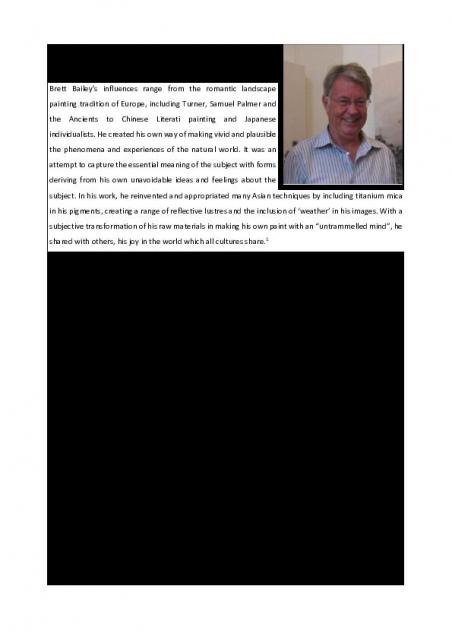 Brett Bailey's influences range from the romantic landscape painting tradition of Europe, including Turner, Samuel Palmer and the Ancients to Chinese Literati painting and Japanese individualists. He created his own way of making vivid and plausible the phenomena and experiences of the natural world. It was an attempt to capture the essential meaning of the subject with forms deriving from his own unavoidable ideas and feelings about the subject. In his work, he reinvented and appropriated many Asian techniques by including titanium mica in his pigments, creating a range of reflective lustres and the inclusion of 'weather' in his images. With a subjective transformation of his raw materials in making his own paint with an "untrammelled mind", he shared with others, his joy in the world which all cultures share.$^1$